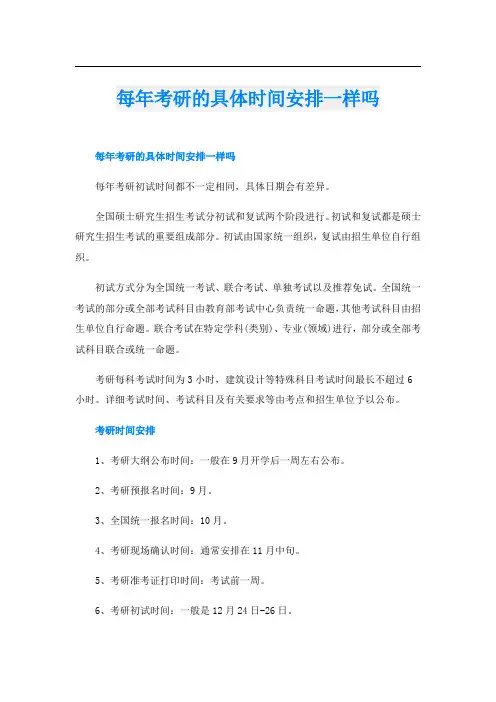 每年考研的具体时间安排一样吗

每年考研的具体时间安排一样吗

每年考研初试时间都不一定相同，具体日期会有差异。

全国硕士研究生招生考试分初试和复试两个阶段进行。初试和复试都是硕士研究生招生考试的重要组成部分。初试由国家统一组织，复试由招生单位自行组织。

初试方式分为全国统一考试、联合考试、单独考试以及推荐免试。全国统一考试的部分或全部考试科目由教育部考试中心负责统一命题，其他考试科目由招生单位自行命题。联合考试在特定学科(类别)、专业(领域)进行，部分或全部考试科目联合或统一命题。

考研每科考试时间为3小时，建筑设计等特殊科目考试时间最长不超过6小时。详细考试时间、考试科目及有关要求等由考点和招生单位予以公布。

考研时间安排

1、考研大纲公布时间：一般在9月开学后一周左右公布。

2、考研预报名时间：9月。

3、全国统一报名时间：10月。

4、考研现场确认时间：通常安排在11月中旬。

5、考研准考证打印时间：考试前一周。

6、考研初试时间：一般是12月24日-26日。